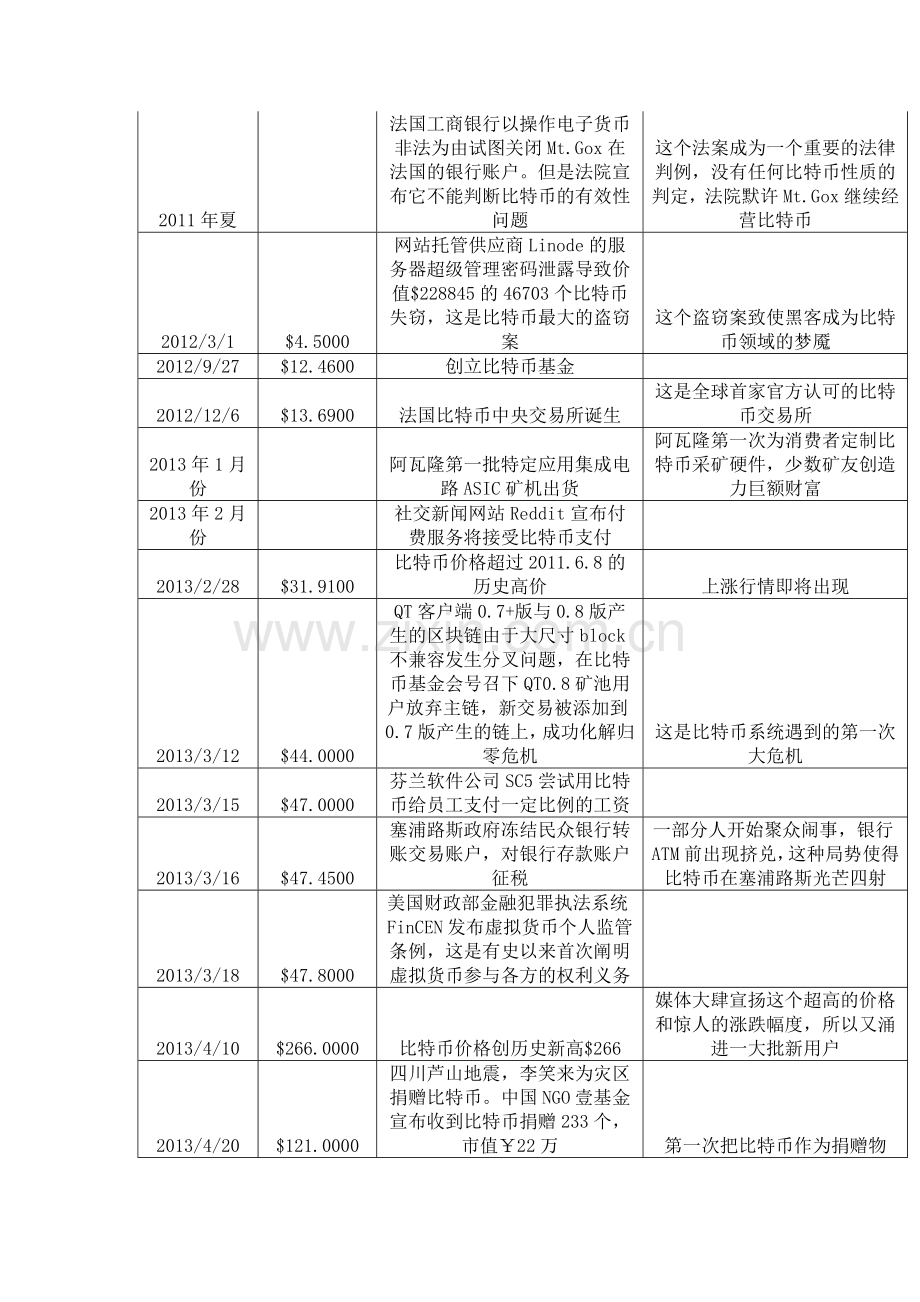 | | | | |
|---|---|---|---|
| 2011年夏 | | 法国工商银行以操作电子货币非法为由试图关闭Mt.Gox在法国的银行账户。但是法院宣布它不能判断比特币的有效性问题 | 这个法案成为一个重要的法律判例，没有任何比特币性质的判定，法院默许Mt.Gox继续经营比特币 |
| 2012/3/1 | \$4.5000 | 网站托管供应商Linode的服务器超级管理密码泄露导致价值\$228845的46703个比特币失窃，这是比特币最大的盗窃案 | 这个盗窃案致使黑客成为比特币领域的梦魇 |
| 2012/9/27 | \$12.4600 | 创立比特币基金 | |
| 2012/12/6 | \$13.6900 | 法国比特币中央交易所诞生 | 这是全球首家官方认可的比特币交易所 |
| 2013年1月份 | | 阿瓦隆第一批特定应用集成电路ASIC矿机出货 | 阿瓦隆第一次为消费者定制比特币采矿硬件，少数矿友创造力巨额财富 |
| 2013年2月份 | | 社交新闻网站Reddit宣布付费服务将接受比特币支付 | |
| 2013/2/28 | \$31.9100 | 比特币价格超过2011.6.8的历史高价 | 上涨行情即将出现 |
| 2013/3/12 | \$44.0000 | QT客户端0.7+版与0.8版产生的区块链由于大尺寸block不兼容发生分叉问题，在比特币基金会号召下QT0.8矿池用户放弃主链，新交易被添加到0.7版产生的链上，成功化解归零危机 | 这是比特币系统遇到的第一次大危机 |
| 2013/3/15 | \$47.0000 | 芬兰软件公司SC5尝试用比特币给员工支付一定比例的工资 | |
| 2013/3/16 | \$47.4500 | 塞浦路斯政府冻结民众银行转账交易账户，对银行存款账户征税 | 一部分人开始聚众闹事，银行ATM前出现挤兑，这种局势使得比特币在塞浦路斯光芒四射 |
| 2013/3/18 | \$47.8000 | 美国财政部金融犯罪执法系统FinCEN发布虚拟货币个人监管条例，这是有史以来首次阐明虚拟货币参与各方的权利义务 | |
| 2013/4/10 | \$266.0000 | 比特币价格创历史新高\$266 | 媒体大肆宣扬这个超高的价格和惊人的涨跌幅度，所以又涌进一大批新用户 |
| 2013/4/20 | \$121.0000 | 四川芦山地震，李笑来为灾区捐赠比特币。中国NGO壹基金宣布收到比特币捐赠233个，市值￥22万 | 第一次把比特币作为捐赠物 |

www.zixin.com.cn